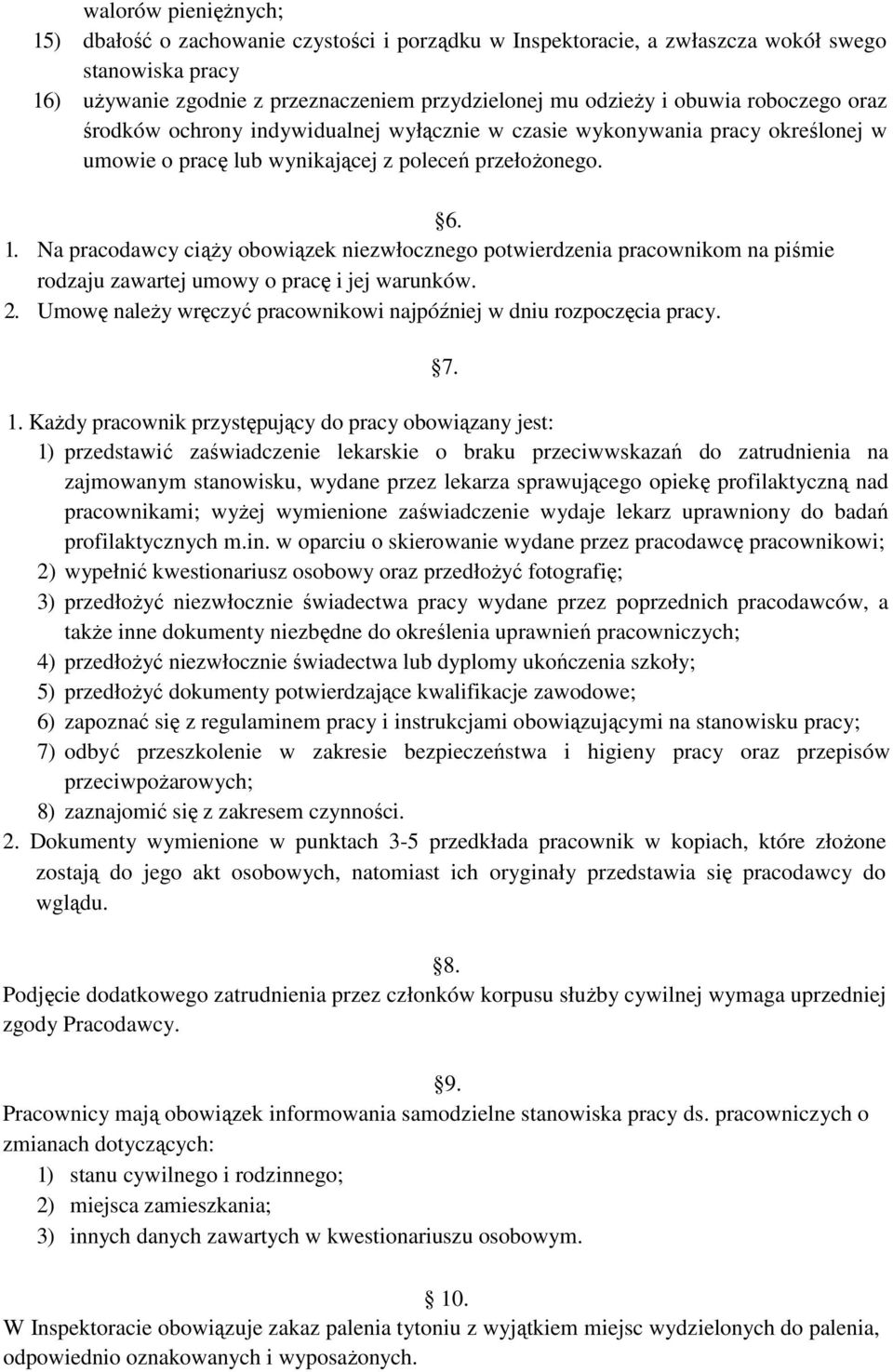 walorów pieniężnych;
15) dbałość o zachowanie czystości i porządku w Inspektoracie, a zwłaszcza wokół swego stanowiska pracy
16) używanie zgodnie z przeznaczeniem przydzielonej mu odzieży i obuwia roboczego oraz środków ochrony indywidualnej wyłącznie w czasie wykonywania pracy określonej w umowie o pracę lub wynikającej z poleceń przełożonego.

6.
1. Na pracodawcy ciąży obowiązek niezwłocznego potwierdzenia pracownikom na piśmie rodzaju zawartej umowy o pracę i jej warunków.
2. Umowę należy wręczyć pracownikowi najpóźniej w dniu rozpoczęcia pracy.

7.
1. Każdy pracownik przystępujący do pracy obowiązany jest:
1) przedstawić zaświadczenie lekarskie o braku przeciwwskazań do zatrudnienia na zajmowanym stanowisku, wydane przez lekarza sprawującego opiekę profilaktyczną nad pracownikami; wyżej wymienione zaświadczenie wydaje lekarz uprawniony do badań profilaktycznych m.in. w oparciu o skierowanie wydane przez pracodawcę pracownikowi;
2) wypełnić kwestionariusz osobowy oraz przedłożyć fotografię;
3) przedłożyć niezwłocznie świadectwa pracy wydane przez poprzednich pracodawców, a także inne dokumenty niezbędne do określenia uprawnień pracowniczych;
4) przedłożyć niezwłocznie świadectwa lub dyplomy ukończenia szkoły;
5) przedłożyć dokumenty potwierdzające kwalifikacje zawodowe;
6) zapoznać się z regulaminem pracy i instrukcjami obowiązującymi na stanowisku pracy;
7) odbyć przeszkolenie w zakresie bezpieczeństwa i higieny pracy oraz przepisów przeciwpożarowych;
8) zaznajomić się z zakresem czynności.
2. Dokumenty wymienione w punktach 3-5 przedkłada pracownik w kopiach, które złożone zostają do jego akt osobowych, natomiast ich oryginały przedstawia się pracodawcy do wglądu.

8.
Podjęcie dodatkowego zatrudnienia przez członków korpusu służby cywilnej wymaga uprzedniej zgody Pracodawcy.

9.
Pracownicy mają obowiązek informowania samodzielne stanowiska pracy ds. pracowniczych o zmianach dotyczących:
1) stanu cywilnego i rodzinnego;
2) miejsca zamieszkania;
3) innych danych zawartych w kwestionariuszu osobowym.

10.
W Inspektoracie obowiązuje zakaz palenia tytoniu z wyjątkiem miejsc wydzielonych do palenia, odpowiednio oznakowanych i wyposażonych.